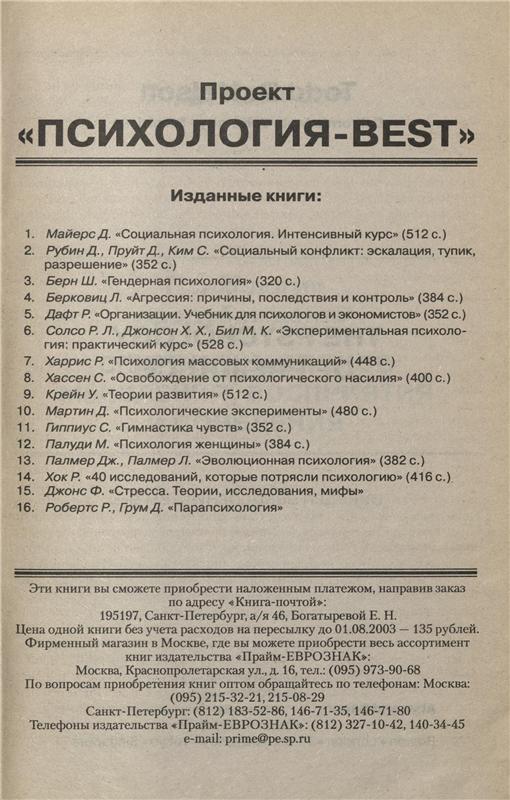 Проект
«ПСИХОЛОГИЯ-BEST»

Изданные книги:

1. Майерс Д. «Социальная психология. Интенсивный курс» (512 с.)
2. Рубин Д., Пруйт Д., Ким С. «Социальный конфликт: эскалация, тупик, разрешение» (352 с.)
3. Берн Ш. «Гендерная психология» (320 с.)
4. Берковиц Л. «Агрессия: причины, последствия и контроль» (384 с.)
5. Дафт Р. «Организации. Учебник для психологов и экономистов» (352 с.)
6. Солсо Р. Л., Джонсон Х. Х., Бил М. К. «Экспериментальная психология: практический курс» (528 с.)
7. Харрис Р. «Психология массовых коммуникаций» (448 с.)
8. Хассен С. «Освобождение от психологического насилия» (400 с.)
9. Крейн У. «Теории развития» (512 с.)
10. Мартин Д. «Психологические эксперименты» (480 с.)
11. Гиппиус С. «Гимнастика чувств» (352 с.)
12. Палуди М. «Психология женщины» (384 с.)
13. Палмер Дж., Палмер Л. «Эволюционная психология» (382 с.)
14. Хок Р. «40 исследований, которые потрясли психологию» (416 с.)
15. Джонс Ф. «Стресса. Теории, исследования, мифы»
16. Робертс Р., Грум Д. «Парапсихология»

Эти книги вы сможете приобрести наложенным платежом, направив заказ по адресу «Книга-почтой»:
195197, Санкт-Петербург, а/я 46, Богатыревой Е. Н.
Цена одной книги без учета расходов на пересылку до 01.08.2003 — 135 рублей.
Фирменный магазин в Москве, где вы можете приобрести весь ассортимент книг издательства «Прайм-ЕВРОЗНАК»:
Москва, Краснопролетарская ул., д. 16, тел.: (095) 973-90-68
По вопросам приобретения книг оптом обращайтесь по телефонам: Москва: (095) 215-32-21, 215-08-29
Санкт-Петербург: (812) 183-52-86, 146-71-35, 146-71-80
Телефоны издательства «Прайм-ЕВРОЗНАК»: (812) 327-10-42, 140-34-45
e-mail: prime@pe.sp.ru